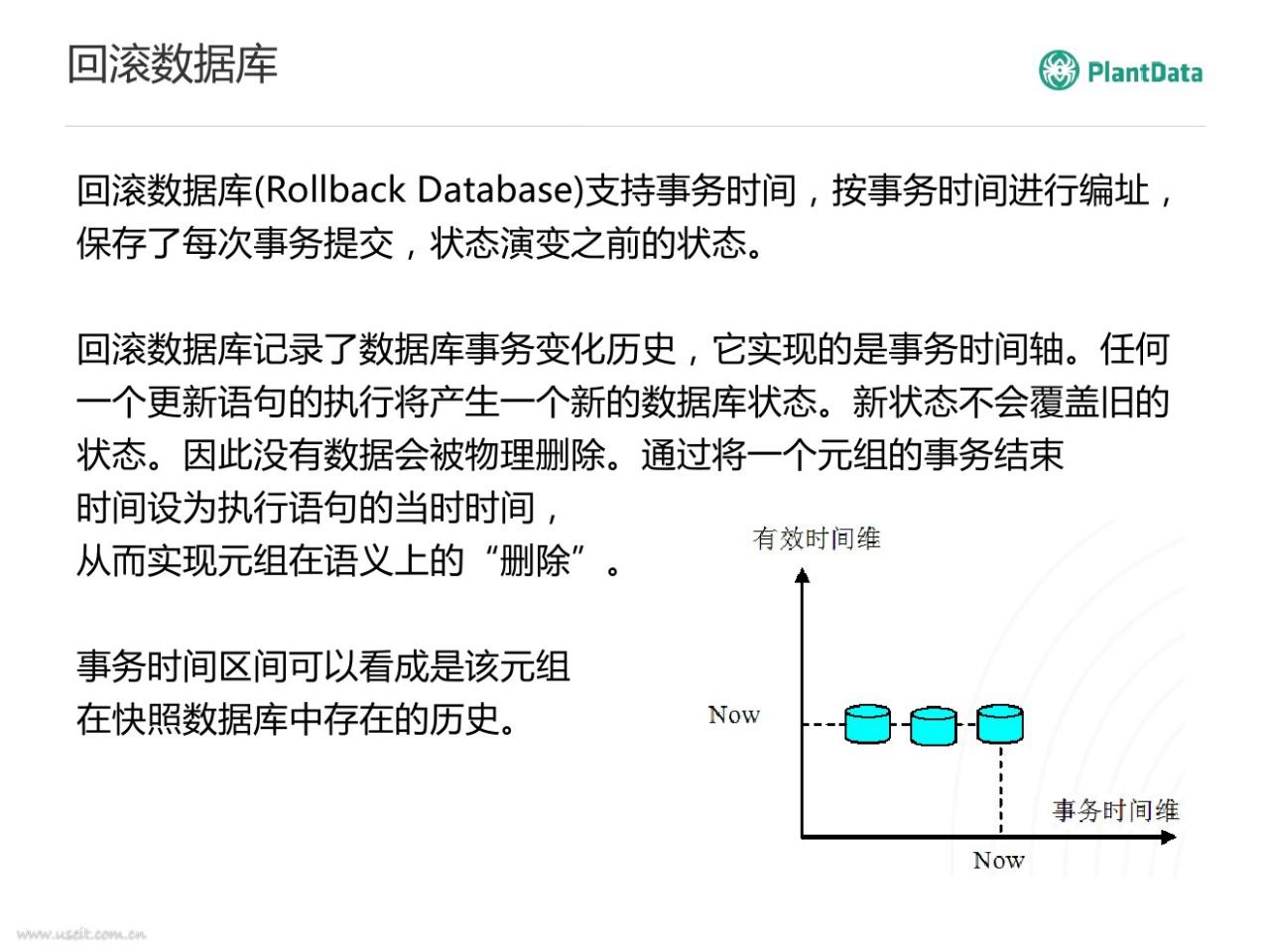 回滚数据库

PlantData

回滚数据库(Rollback Database)支持事务时间，按事务时间进行编址，保存了每次事务提交，状态演变之前的状态。

回滚数据库记录了数据库事务变化历史，它实现的是事务时间轴。任何一个更新语句的执行将产生一个新的数据库状态。新状态不会覆盖旧的状态。因此没有数据会被物理删除。通过将一个元组的事务结束时间设为执行语句的当时时间，从而实现元组在语义上的“删除”。

事务时间区间可以看成是该元组在快照数据库中存在的历史。

有效时间维

Now

事务时间维

Now

www.useit.com.cn